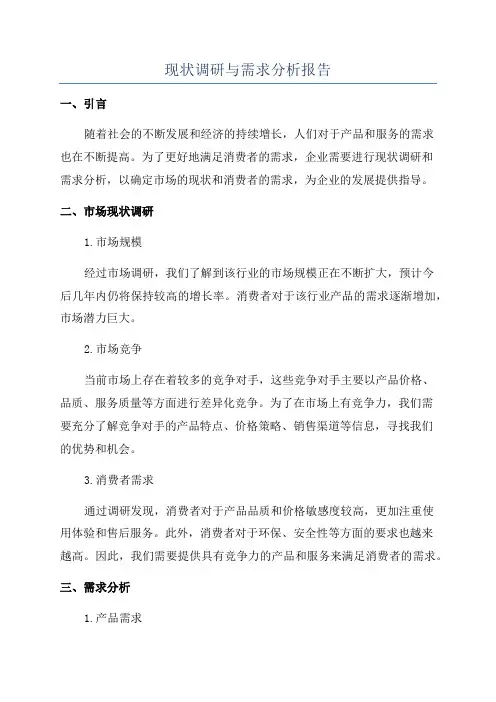 现状调研与需求分析报告

一、引言

随着社会的不断发展和经济的持续增长，人们对于产品和服务的需求也在不断提高。为了更好地满足消费者的需求，企业需要进行现状调研和需求分析，以确定市场的现状和消费者的需求，为企业的发展提供指导。

二、市场现状调研

1.市场规模

经过市场调研，我们了解到该行业的市场规模正在不断扩大，预计今后几年内仍将保持较高的增长率。消费者对于该行业产品的需求逐渐增加，市场潜力巨大。

2.市场竞争

当前市场上存在着较多的竞争对手，这些竞争对手主要以产品价格、品质、服务质量等方面进行差异化竞争。为了在市场上有竞争力，我们需要充分了解竞争对手的产品特点、价格策略、销售渠道等信息，寻找我们的优势和机会。

3.消费者需求

通过调研发现，消费者对于产品品质和价格敏感度较高，更加注重使用体验和售后服务。此外，消费者对于环保、安全性等方面的要求也越来越高。因此，我们需要提供具有竞争力的产品和服务来满足消费者的需求。

三、需求分析

1.产品需求